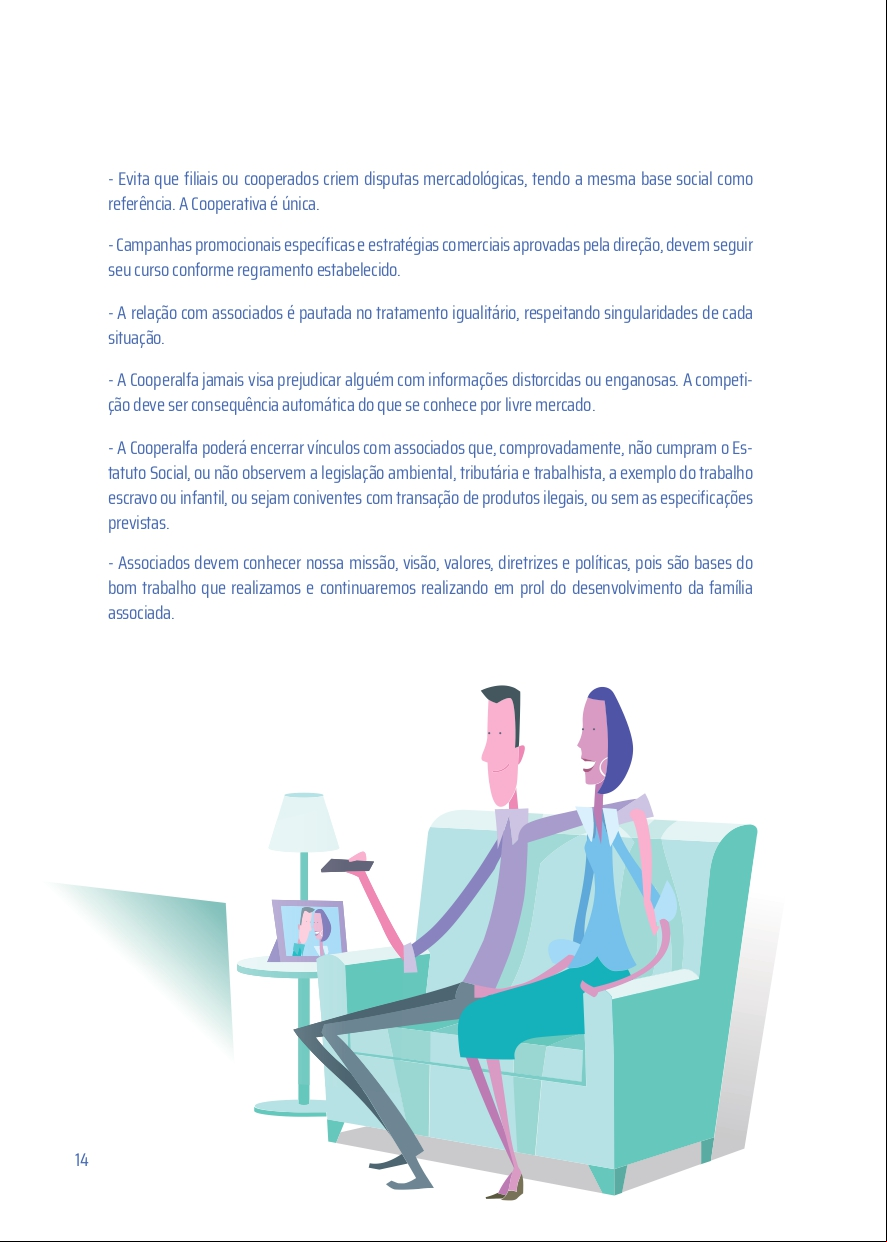 - Evita que filiais ou cooperados criem disputas mercadológicas, tendo a mesma base social como referência. A Cooperativa é única.

- Campanhas promocionais específicas e estratégias comerciais aprovadas pela direção, devem seguir seu curso conforme regramento estabelecido.

- A relação com associados é pautada no tratamento igualitário, respeitando singularidades de cada situação.

- A Cooperalfa jamais visa prejudicar alguém com informações distorcidas ou enganosas. A competição deve ser consequência automática do que se conhece por livre mercado.

- A Cooperalfa poderá encerrar vínculos com associados que, comprovadamente, não cumpram o Estatuto Social, ou não observem a legislação ambiental, tributária e trabalhista, a exemplo do trabalho escravo ou infantil, ou sejam coniventes com transação de produtos ilegais, ou sem as especificações previstas.

- Associados devem conhecer nossa missão, visão, valores, diretrizes e políticas, pois são bases do bom trabalho que realizamos e continuaremos realizando em prol do desenvolvimento da família associada.

14